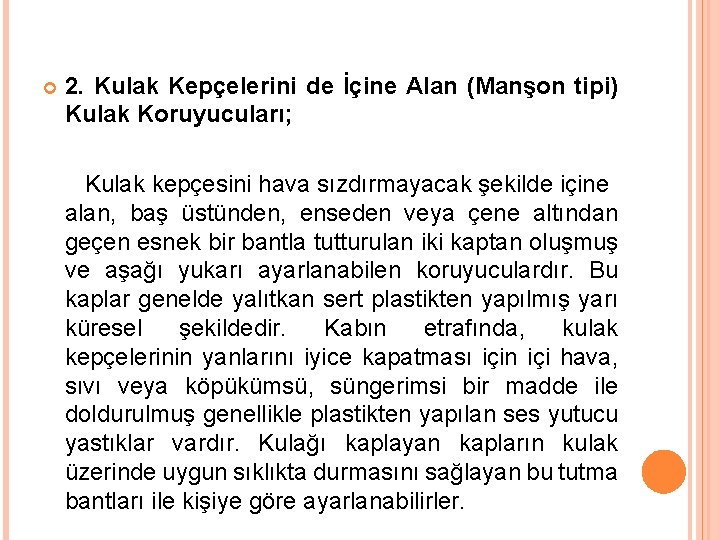 2. Kulak Kepçelerini de İçine Alan (Manşon tipi) Kulak Koruyucuları;

Kulak kepçesini hava sızdırmayacak şekilde içine alan, baş üstünden, enseden veya çene altından geçen esnek bir bantla tutturulan iki kaptan oluşmuş ve aşağı yukarı ayarlanabilen koruyuculardır. Bu kaplar genelde yalıtkan sert plastikten yapılmış yarı küresel şekildedir. Kabın etrafında, kulak kepçelerinin yanlarını iyice kapatması için içi hava, sıvı veya köpükümsü, süngerimsi bir madde ile doldurulmuş genellikle plastikten yapılan ses yutucu yastıklar vardır. Kulağı kaplayan kapların kulak üzerinde uygun sıklıkta durmasını sağlayan bu tutma bantları ile kişiye göre ayarlanabilirler.